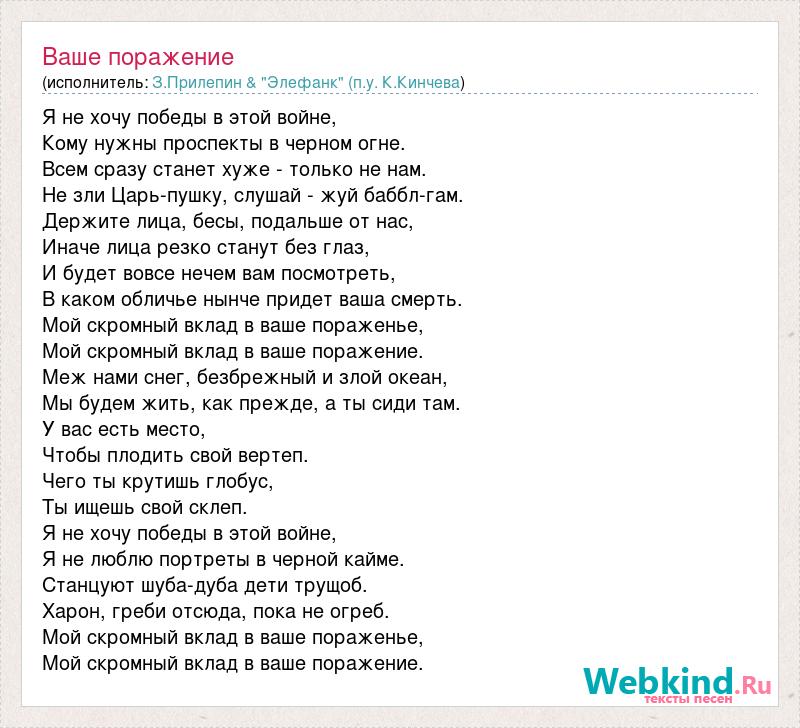 Ваше поражение
(исполнитель: З.Прилепин & "Элефанк" (п.у. К.Кинчева)

Я не хочу победы в этой войне,
Кому нужны проспекты в черном огне.
Всем сразу станет хуже - только не нам.
Не зли Царь-пушку, слушай - жуй баббл-гам.
Держите лица, бесы, подальше от нас,
Иначе лица резко станут без глаз,
И будет вовсе нечем вам посмотреть,
В каком обличье нынче придет ваша смерть.
Мой скромный вклад в ваше пораженье,
Мой скромный вклад в ваше поражение.
Меж нами снег, безбрежный и злой океан,
Мы будем жить, как прежде, а ты сиди там.
У вас есть место,
Чтобы плодить свой вертеп.
Чего ты крутишь глобус,
Ты ищешь свой склеп.
Я не хочу победы в этой войне,
Я не люблю портреты в черной кайме.
Станцуют шуба-дуба дети трущоб.
Харон, греби отсюда, пока не огреб.
Мой скромный вклад в ваше пораженье,
Мой скромный вклад в ваше поражение.

Webkind.Ru
тексты песен